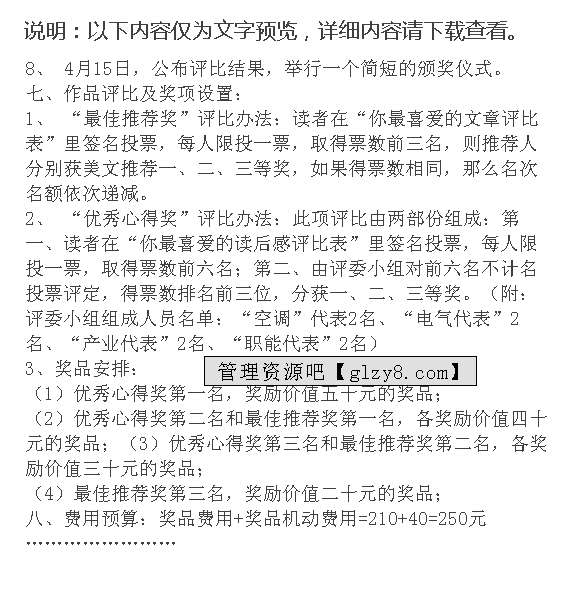 说明：以下内容仅为文字预览，详细内容请下载查看。

8、 4月15日，公布评比结果，举行一个简短的颁奖仪式。
七、作品评比及奖项设置：
1、 “最佳推荐奖”评比办法：读者在“你最喜爱的文章评比表”里签名投票，每人限投一票，取得票数前三名，则推荐人分别获美文推荐一、二、三等奖，如果得票数相同，那么名次名额依次递减。
2、 “优秀心得奖”评比办法：此项评比由两部份组成：第一、读者在“你最喜爱的读后感评比表”里签名投票，每人限投一票，取得票数前六名；第二、由评委小组对前六名不计名投票评定，得票数排名前三位，分获一、二、三等奖。（附：评委小组组成人员名单：“空调”代表2名、“电气代表”2名、“产业代表”2名、“职能代表”2名）
3、奖品安排：
管理资源吧【glzy8.com】
（1）优秀心得奖第一名，奖励价值五十元的奖品；
（2）优秀心得奖第二名和最佳推荐奖第一名，各奖励价值四十元的奖品；（3）优秀心得奖第三名和最佳推荐奖第二名，各奖励价值三十元的奖品；
（4）最佳推荐奖第三名，奖励价值二十元的奖品；
八、费用预算：奖品费用+奖品机动费用=210+40=250元
……………………